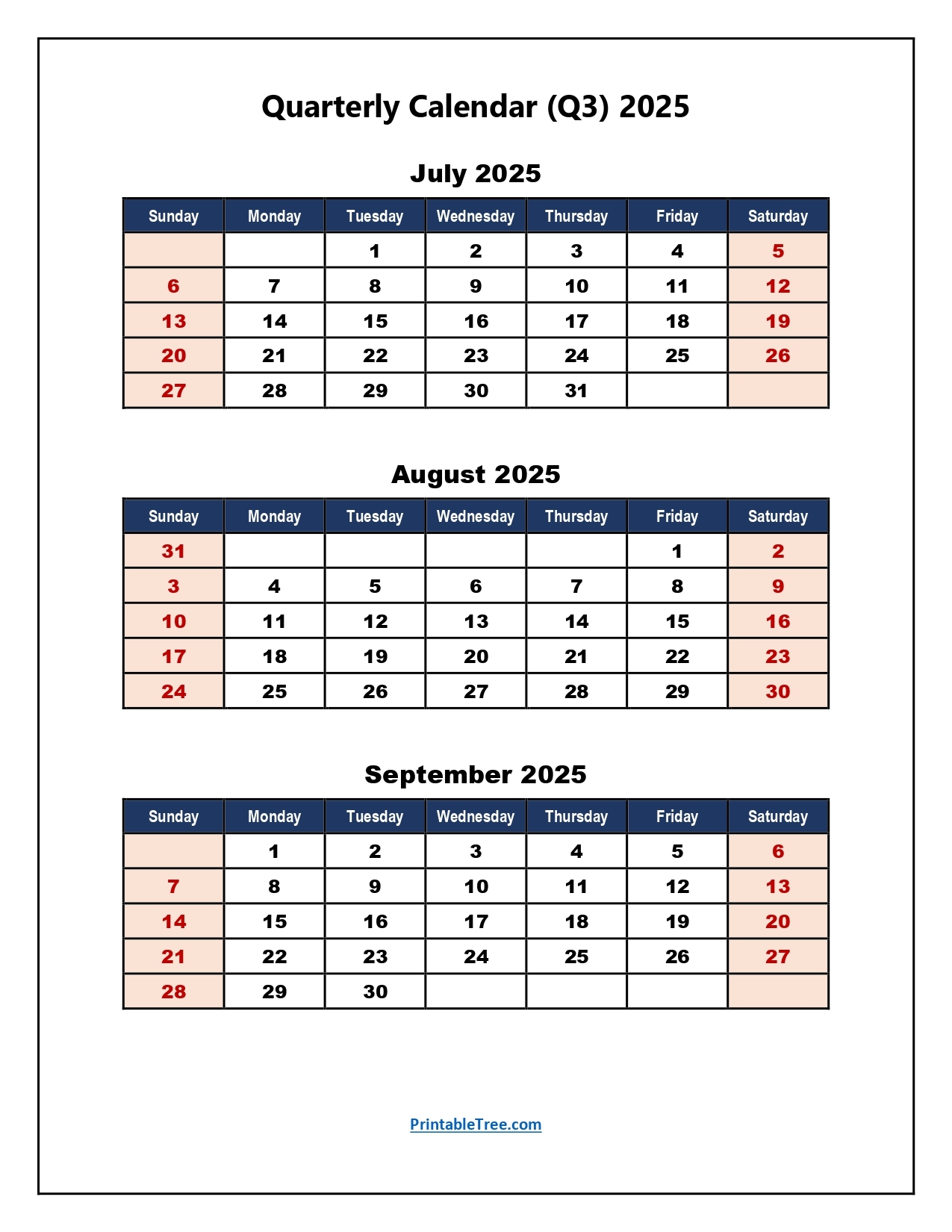 Quarterly Calendar (Q3) 2025

July 2025

| Sunday | Monday | Tuesday | Wednesday | Thursday | Friday | Saturday |
|---|---|---|---|---|---|---|
| | | 1 | 2 | 3 | 4 | 5 |
| 6 | 7 | 8 | 9 | 10 | 11 | 12 |
| 13 | 14 | 15 | 16 | 17 | 18 | 19 |
| 20 | 21 | 22 | 23 | 24 | 25 | 26 |
| 27 | 28 | 29 | 30 | 31 | | |

August 2025

| Sunday | Monday | Tuesday | Wednesday | Thursday | Friday | Saturday |
|---|---|---|---|---|---|---|
| 31 | | | | | 1 | 2 |
| 3 | 4 | 5 | 6 | 7 | 8 | 9 |
| 10 | 11 | 12 | 13 | 14 | 15 | 16 |
| 17 | 18 | 19 | 20 | 21 | 22 | 23 |
| 24 | 25 | 26 | 27 | 28 | 29 | 30 |

September 2025

| Sunday | Monday | Tuesday | Wednesday | Thursday | Friday | Saturday |
|---|---|---|---|---|---|---|
| | 1 | 2 | 3 | 4 | 5 | 6 |
| 7 | 8 | 9 | 10 | 11 | 12 | 13 |
| 14 | 15 | 16 | 17 | 18 | 19 | 20 |
| 21 | 22 | 23 | 24 | 25 | 26 | 27 |
| 28 | 29 | 30 | | | | |

PrintableTree.com